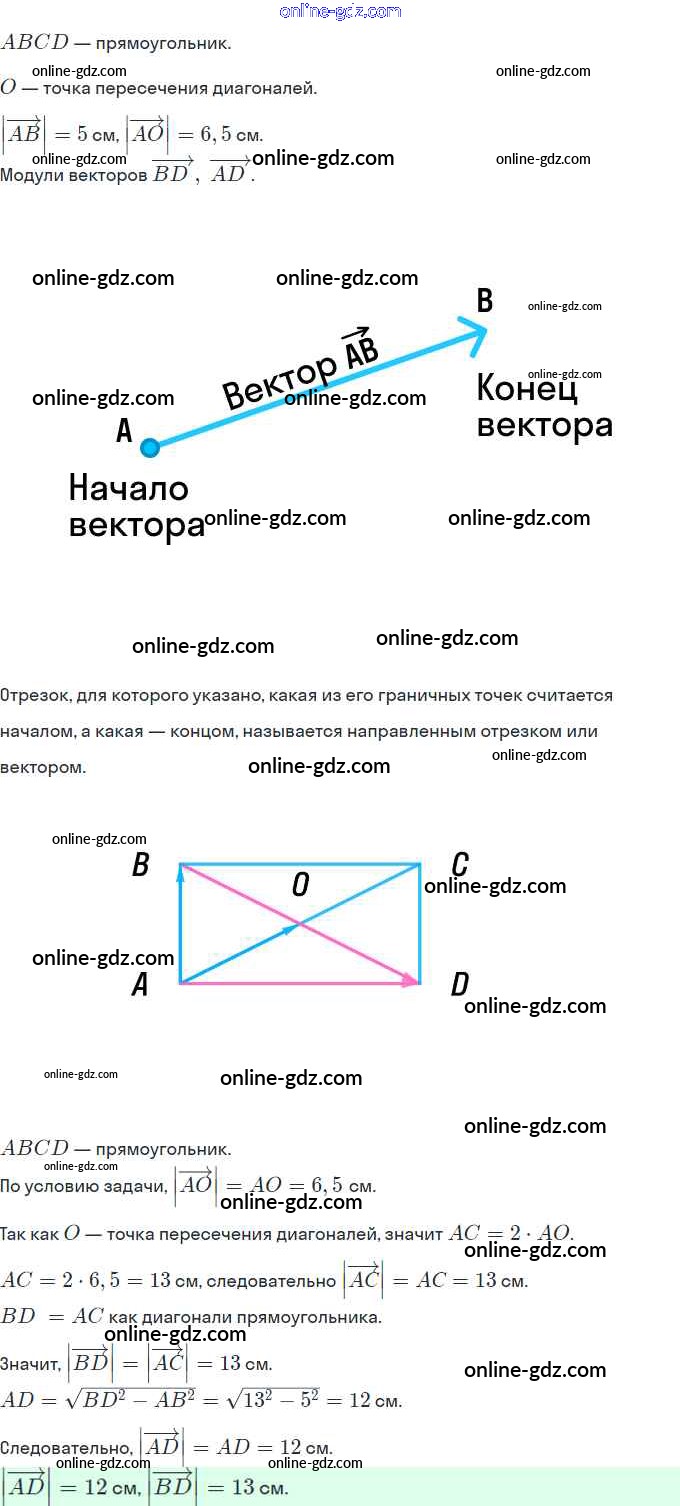 online-gdz.com
$ABCD$ — прямоугольник.
online-gdz.com online-gdz.com
$O$ — точка пересечения диагоналей.
$\left|\overrightarrow{AB}\right| = 5$ см, $\left|\overrightarrow{AO}\right| = 6,5$ см.
online-gdz.com online-gdz.com online-gdz.com
Модули векторов $\overrightarrow{BD}$, $\overrightarrow{AD}$.

online-gdz.com online-gdz.com
B online-gdz.com
Вектор $\overrightarrow{AB}$
online-gdz.com
online-gdz.com online-gdz.com
Конец вектора
A
Начало вектора online-gdz.com online-gdz.com

online-gdz.com online-gdz.com

Отрезок, для которого указано, какая из его граничных точек считается началом, а какая — концом, называется направленным отрезком или вектором. online-gdz.com online-gdz.com

online-gdz.com
B O C online-gdz.com
online-gdz.com
A D online-gdz.com

online-gdz.com online-gdz.com
online-gdz.com
$ABCD$ — прямоугольник.
online-gdz.com
По условию задачи, $\left|\overrightarrow{AO}\right| = AO = 6,5$ см.
online-gdz.com
Так как $O$ — точка пересечения диагоналей, значит $AC = 2 \cdot AO$.
online-gdz.com
$AC = 2 \cdot 6,5 = 13$ см, следовательно $\left|\overrightarrow{AC}\right| = AC = 13$ см.
$BD = AC$ как диагонали прямоугольника.
online-gdz.com
Значит, $\left|\overrightarrow{BD}\right| = \left|\overrightarrow{AC}\right| = 13$ см. online-gdz.com
$AD = \sqrt{BD^2 - AB^2} = \sqrt{13^2 - 5^2} = 12$ см.
Следовательно, $\left|\overrightarrow{AD}\right| = AD = 12$ см.
online-gdz.com online-gdz.com
$\left|\overrightarrow{AD}\right| = 12$ см, $\left|\overrightarrow{BD}\right| = 13$ см.